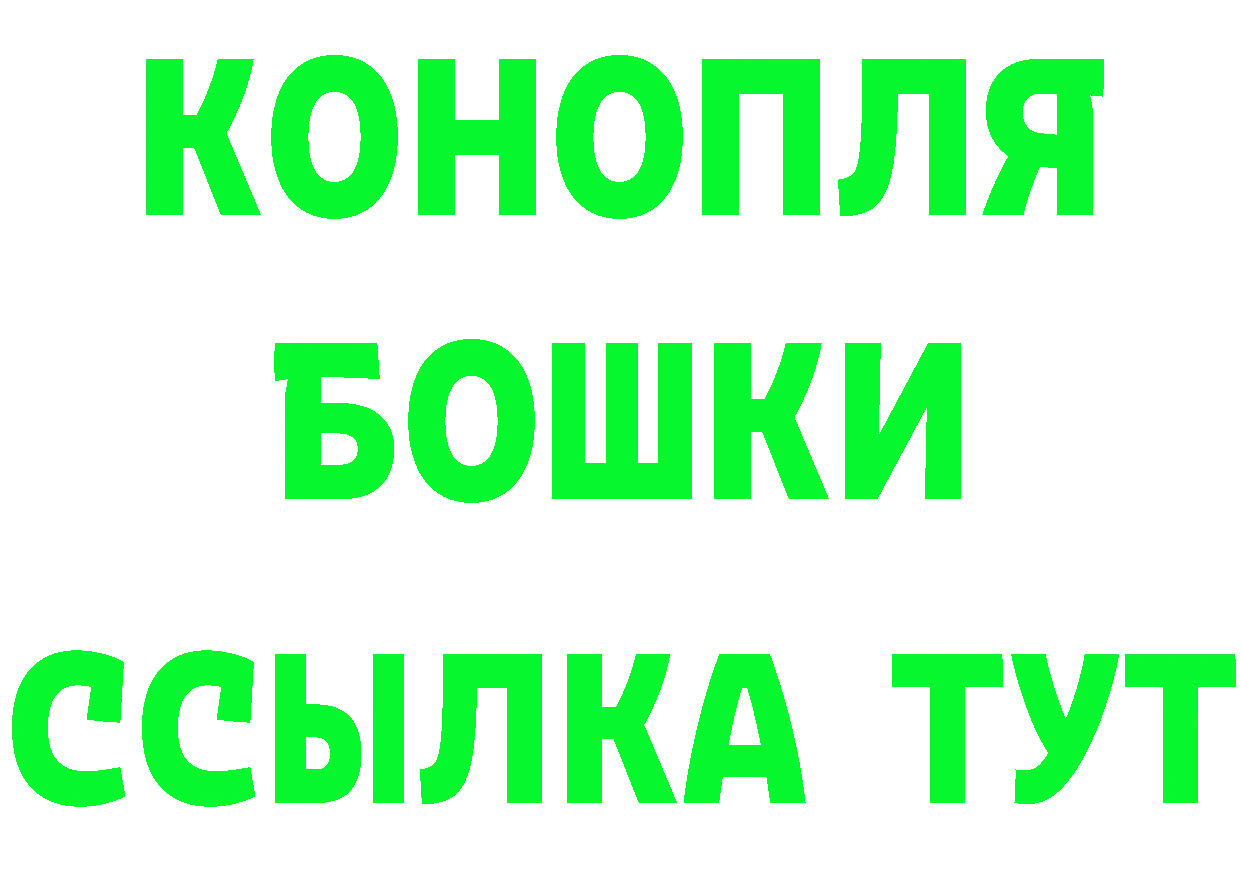 КОНОПЛЯ
БОШКИ
ССЫЛКА ТУТ